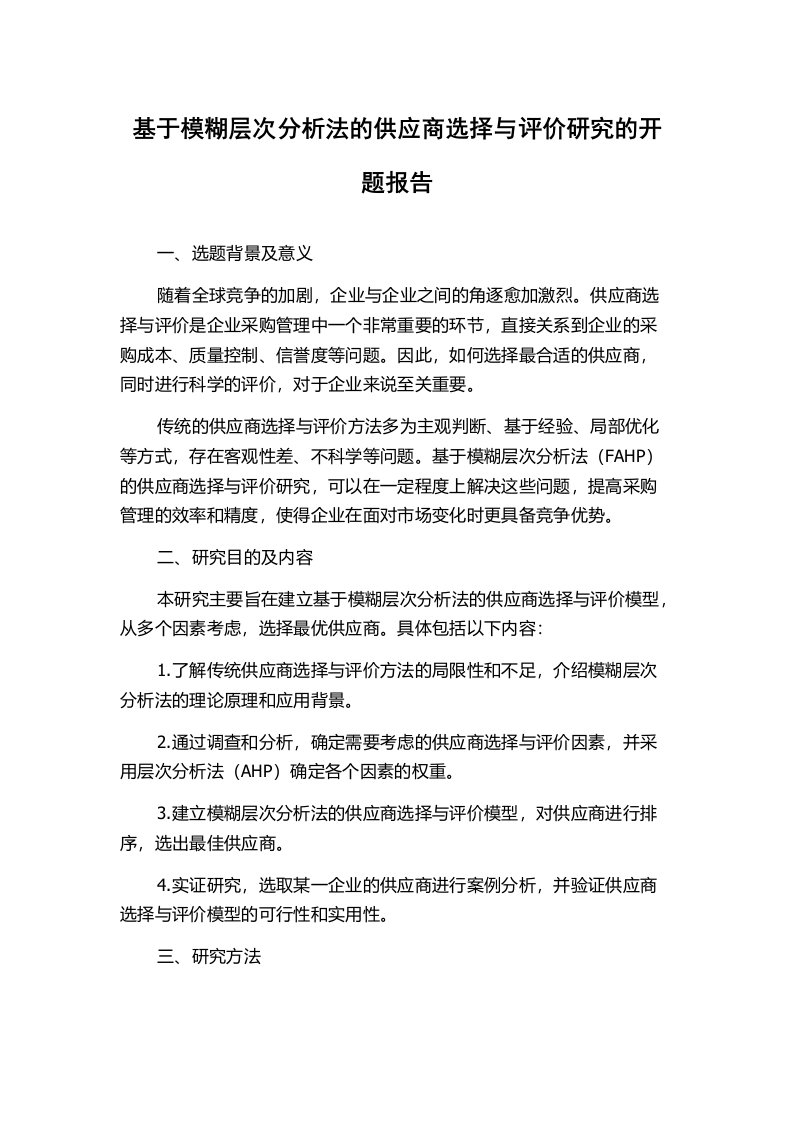 基于模糊层次分析法的供应商选择与评价研究的开题报告

一、选题背景及意义

随着全球竞争的加剧，企业与企业之间的角逐愈加激烈。供应商选择与评价是企业采购管理中一个非常重要的环节，直接关系到企业的采购成本、质量控制、信誉度等问题。因此，如何选择最合适的供应商，同时进行科学的评价，对于企业来说至关重要。

传统的供应商选择与评价方法多为主观判断、基于经验、局部优化等方式，存在客观性差、不科学等问题。基于模糊层次分析法（FAHP）的供应商选择与评价研究，可以在一定程度上解决这些问题，提高采购管理的效率和精度，使得企业在面对市场变化时更具备竞争优势。

二、研究目的及内容

本研究主要旨在建立基于模糊层次分析法的供应商选择与评价模型，从多个因素考虑，选择最优供应商。具体包括以下内容：

1.了解传统供应商选择与评价方法的局限性和不足，介绍模糊层次分析法的理论原理和应用背景。

2.通过调查和分析，确定需要考虑的供应商选择与评价因素，并采用层次分析法（AHP）确定各个因素的权重。

3.建立模糊层次分析法的供应商选择与评价模型，对供应商进行排序，选出最佳供应商。

4.实证研究，选取某一企业的供应商进行案例分析，并验证供应商选择与评价模型的可行性和实用性。

三、研究方法